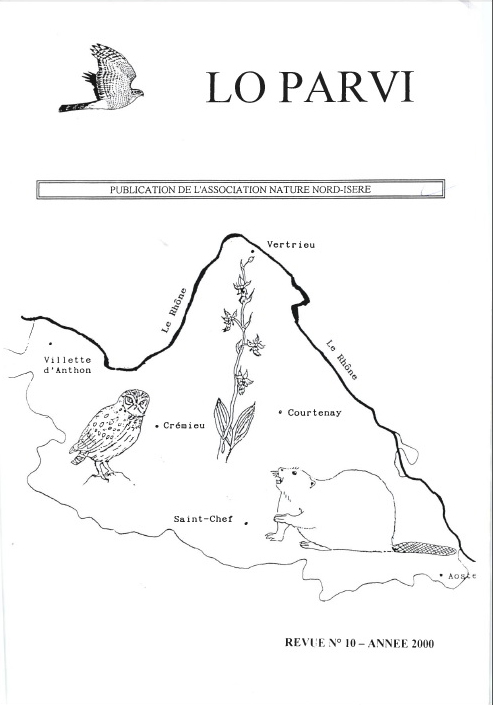 LO PARVI

PUBLICATION DE L'ASSOCIATION NATURE NORD-ISERE

Vertrieu

Le Rhône

Le Rhône

Villette
d'Anthon

Crémieu

Courtenay

Saint-Chef

Aoste

REVUE N° 10 – ANNEE 2000